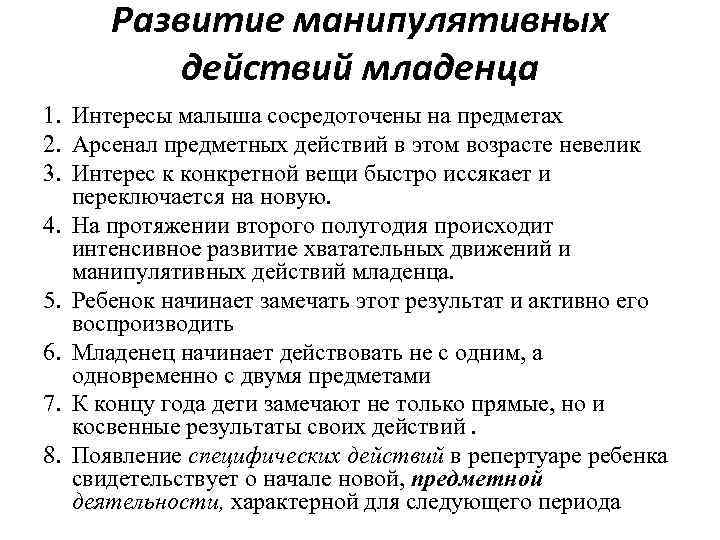 Развитие манипулятивных действий младенца

1. Интересы малыша сосредоточены на предметах
2. Арсенал предметных действий в этом возрасте невелик
3. Интерес к конкретной вещи быстро иссякает и переключается на новую.
4. На протяжении второго полугодия происходит интенсивное развитие хватательных движений и манипулятивных действий младенца.
5. Ребенок начинает замечать этот результат и активно его воспроизводить
6. Младенец начинает действовать не с одним, а одновременно с двумя предметами
7. К концу года дети замечают не только прямые, но и косвенные результаты своих действий .
8. Появление специфических действий в репертуаре ребенка свидетельствует о начале новой, предметной деятельности, характерной для следующего периода